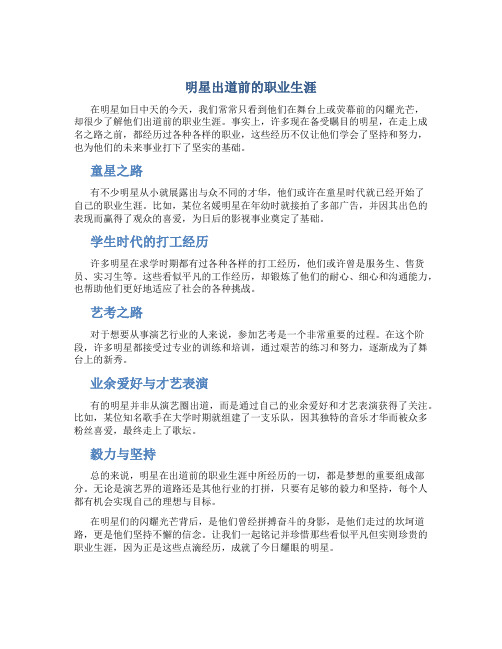 明星出道前的职业生涯

在明星如日中天的今天，我们常常只看到他们在舞台上或荧幕前的闪耀光芒，却很少了解他们出道前的职业生涯。事实上，许多现在备受瞩目的明星，在走上成名之路之前，都经历过各种各样的职业，这些经历不仅让他们学会了坚持和努力，也为他们的未来事业打下了坚实的基础。

童星之路

有不少明星从小就展露出与众不同的才华，他们或许在童星时代就已经开始了自己的职业生涯。比如，某位名媛明星在年幼时就接拍了多部广告，并因其出色的表现而赢得了观众的喜爱，为日后的影视事业奠定了基础。

学生时代的打工经历

许多明星在求学时期都有过各种各样的打工经历，他们或许曾是服务生、售货员、实习生等。这些看似平凡的工作经历，却锻炼了他们的耐心、细心和沟通能力，也帮助他们更好地适应了社会的各种挑战。

艺考之路

对于想要从事演艺行业的人来说，参加艺考是一个非常重要的过程。在这个阶段，许多明星都接受过专业的训练和培训，通过艰苦的练习和努力，逐渐成为了舞台上的新秀。

业余爱好与才艺表演

有的明星并非从演艺圈出道，而是通过自己的业余爱好和才艺表演获得了关注。比如，某位知名歌手在大学时期就组建了一支乐队，因其独特的音乐才华而被众多粉丝喜爱，最终走上了歌坛。

毅力与坚持

总的来说，明星在出道前的职业生涯中所经历的一切，都是梦想的重要组成部分。无论是演艺界的道路还是其他行业的打拼，只要有足够的毅力和坚持，每个人都有机会实现自己的理想与目标。

在明星们的闪耀光芒背后，是他们曾经拼搏奋斗的身影，是他们走过的坎坷道路，更是他们坚持不懈的信念。让我们一起铭记并珍惜那些看似平凡但实则珍贵的职业生涯，因为正是这些点滴经历，成就了今日耀眼的明星。